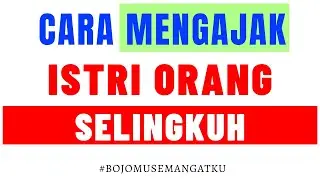 CARA MENGAJAK
ISTRI ORANG
SELINGKUH

#BOJOMUSEMANGATKU